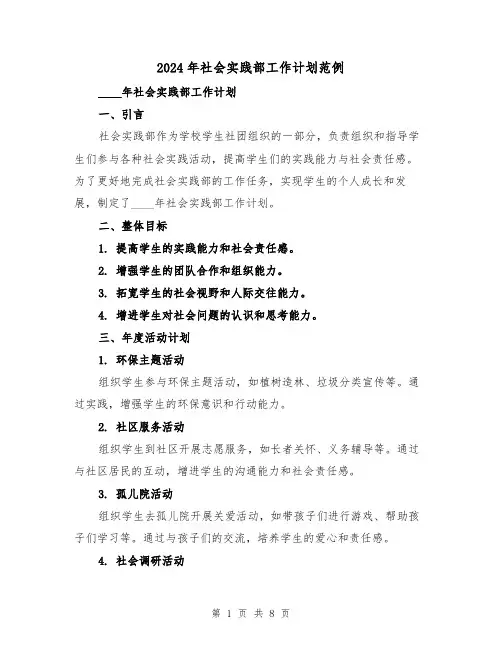 2024年社会实践部工作计划范例

____年社会实践部工作计划

一、引言

社会实践部作为学校学生社团组织的一部分，负责组织和指导学生们参与各种社会实践活动，提高学生们的实践能力与社会责任感。为了更好地完成社会实践部的工作任务，实现学生的个人成长和发展，制定了____年社会实践部工作计划。

二、整体目标

1. 提高学生的实践能力和社会责任感。

2. 增强学生的团队合作和组织能力。

3. 拓宽学生的社会视野和人际交往能力。

4. 增进学生对社会问题的认识和思考能力。

三、年度活动计划

1. 环保主题活动

组织学生参与环保主题活动，如植树造林、垃圾分类宣传等。通过实践，增强学生的环保意识和行动能力。

2. 社区服务活动

组织学生到社区开展志愿服务，如长者关怀、义务辅导等。通过与社区居民的互动，增进学生的沟通能力和社会责任感。

3. 孤儿院活动

组织学生去孤儿院开展关爱活动，如带孩子们进行游戏、帮助孩子们学习等。通过与孩子们的交流，培养学生的爱心和责任感。

4. 社会调研活动

第 1 页 共 8 页